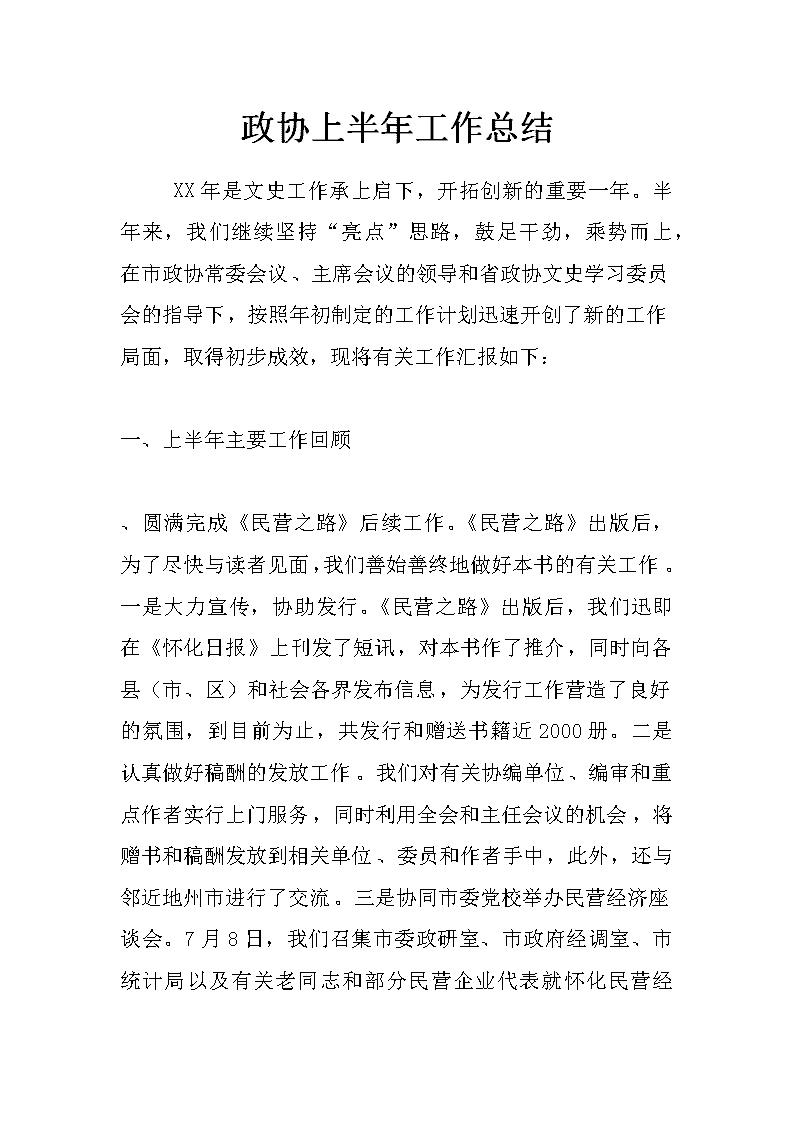 政协上半年工作总结

XX年是文史工作承上启下，开拓创新的重要一年。半年来，我们继续坚持“亮点”思路，鼓足干劲，乘势而上，在市政协常委会议、主席会议的领导和省政协文史学习委员会的指导下，按照年初制定的工作计划迅速开创了新的工作局面，取得初步成效，现将有关工作汇报如下：

一、上半年主要工作回顾

、圆满完成《民营之路》后续工作。《民营之路》出版后，为了尽快与读者见面，我们善始善终地做好本书的有关工作。一是大力宣传，协助发行。《民营之路》出版后，我们迅即在《怀化日报》上刊发了短讯，对本书作了推介，同时向各县（市、区）和社会各界发布信息，为发行工作营造了良好的氛围，到目前为止，共发行和赠送书籍近2000册。二是认真做好稿酬的发放工作。我们对有关协编单位、编审和重点作者实行上门服务，同时利用全会和主任会议的机会，将赠书和稿酬发放到相关单位、委员和作者手中，此外，还与邻近地州市进行了交流。三是协同市委党校举办民营经济座谈会。7月8日，我们召集市委政研室、市政府经调室、市统计局以及有关老同志和部分民营企业代表就怀化民营经